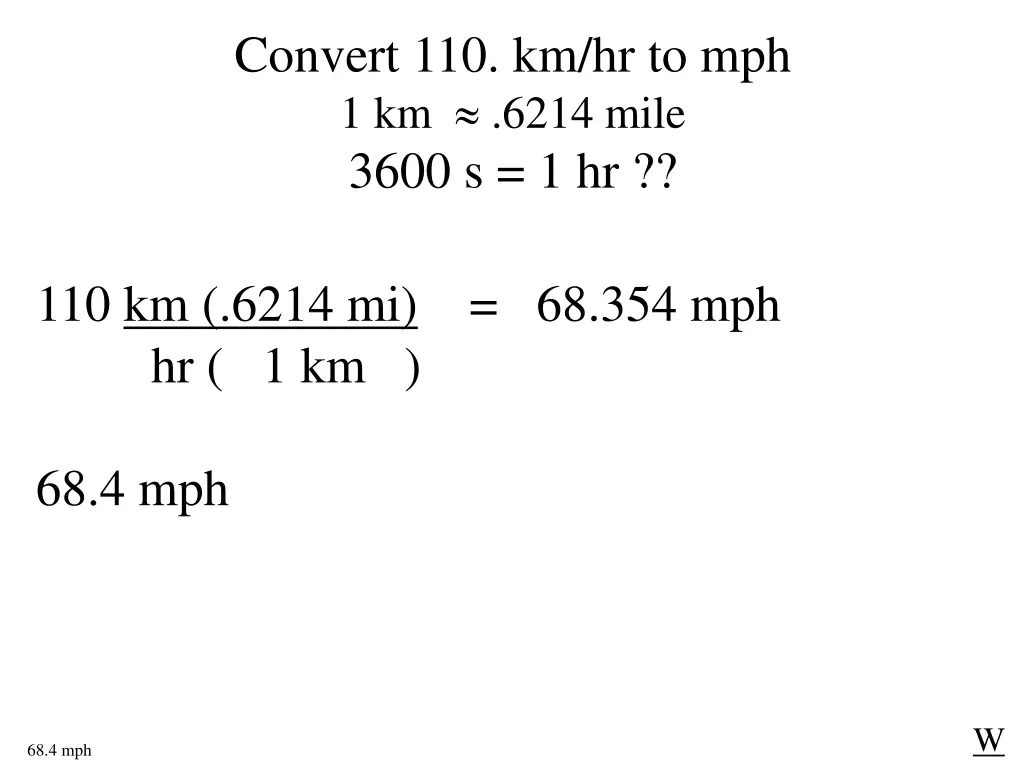 Convert 110. km/hr to mph
1 km $\approx$ .6214 mile
3600 s = 1 hr ??

110 km (.6214 mi) = 68.354 mph
hr ( 1 km )

68.4 mph

68.4 mph

W